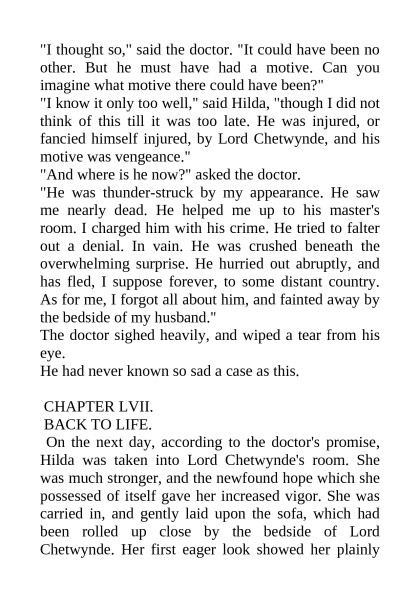 "I thought so," said the doctor. "It could have been no other. But he must have had a motive. Can you imagine what motive there could have been?"
"I know it only too well," said Hilda, "though I did not think of this till it was too late. He was injured, or fancied himself injured, by Lord Chetwynde, and his motive was vengeance."
"And where is he now?" asked the doctor.
"He was thunder-struck by my appearance. He saw me nearly dead. He helped me up to his master's room. I charged him with his crime. He tried to falter out a denial. In vain. He was crushed beneath the overwhelming surprise. He hurried out abruptly, and has fled, I suppose forever, to some distant country. As for me, I forgot all about him, and fainted away by the bedside of my husband."
The doctor sighed heavily, and wiped a tear from his eye.
He had never known so sad a case as this.

CHAPTER LVII.
BACK TO LIFE.
On the next day, according to the doctor's promise, Hilda was taken into Lord Chetwynde's room. She was much stronger, and the newfound hope which she possessed of itself gave her increased vigor. She was carried in, and gently laid upon the sofa, which had been rolled up close by the bedside of Lord Chetwynde. Her first eager look showed her plainly